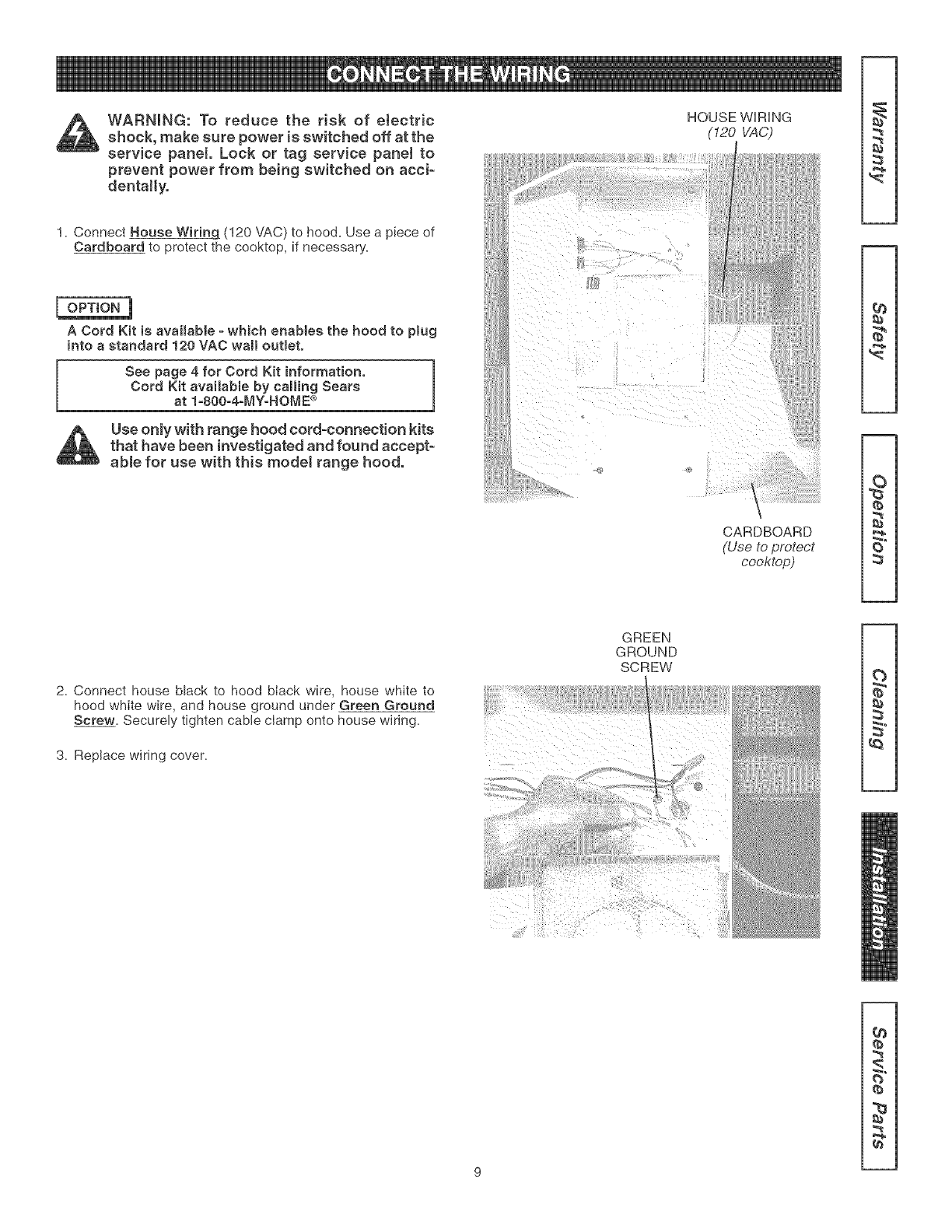 CONNECT THE WIRING

WARNING: To reduce the risk of electric shock, make sure power is switched off at the service panel. Lock or tag service panel to prevent power from being switched on accidentally.

1. Connect House Wiring (120 VAC) to hood. Use a piece of Cardboard to protect the cooktop, if necessary.

OPTION

A Cord Kit is available - which enables the hood to plug into a standard 120 VAC wall outlet.

See page 4 for Cord Kit information.
Cord Kit available by calling Sears at 1-800-4-MY-HOME®

Use only with range hood cord-connection kits that have been investigated and found acceptable for use with this model range hood.

HOUSE WIRING
(120 VAC)

CARDBOARD
(Use to protect cooktop)

2. Connect house black to hood black wire, house white to hood white wire, and house ground under Green Ground Screw. Securely tighten cable clamp onto house wiring.

3. Replace wiring cover.

GREEN GROUND SCREW

Warranty

Safety

Operation

Cleaning

Installation

Service Parts

9